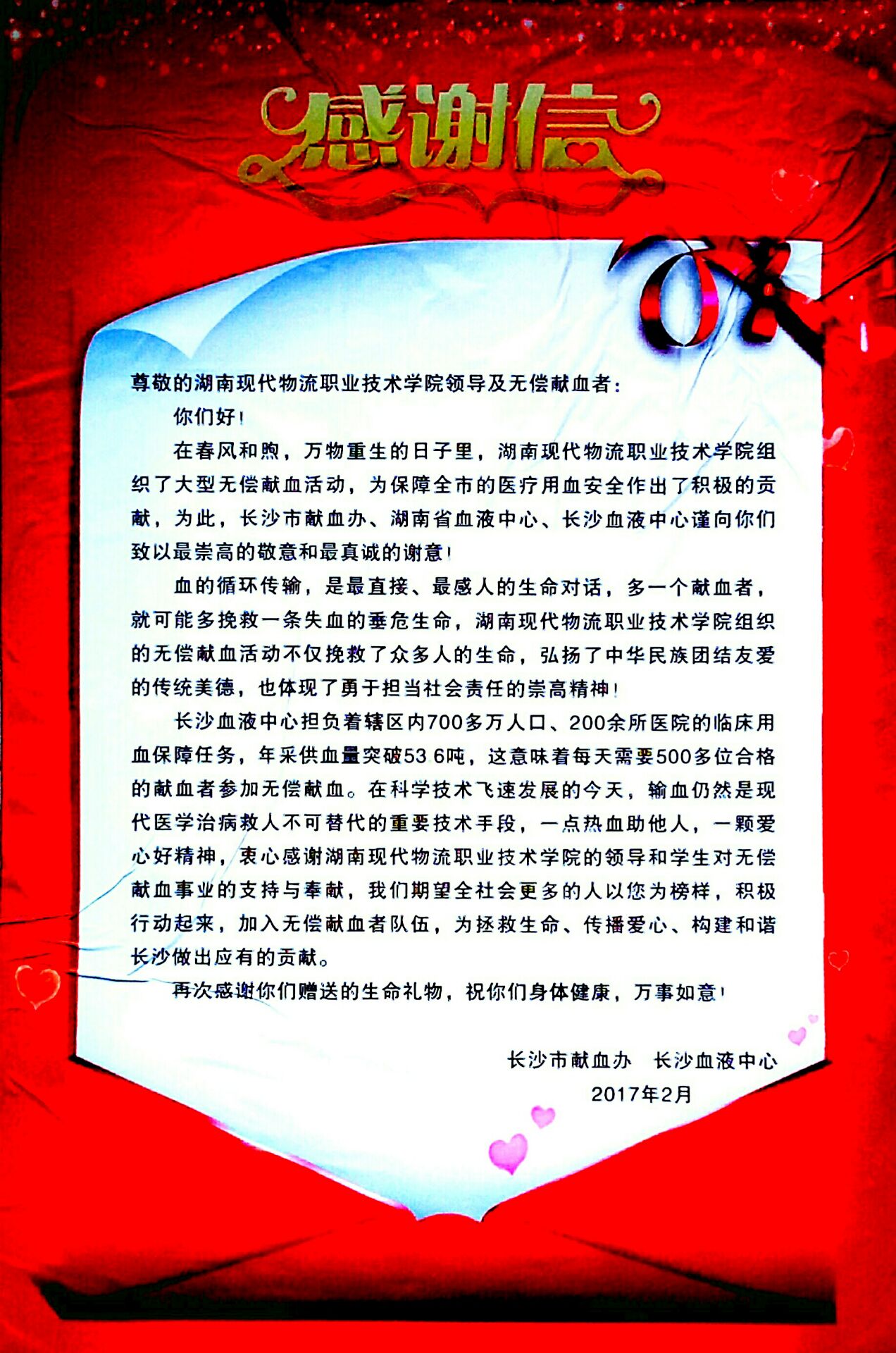 感谢信

尊敬的湖南现代物流职业技术学院领导及无偿献血者：

你们好！

在春风和煦，万物重生的日子里，湖南现代物流职业技术学院组织了大型无偿献血活动，为保障全市的医疗用血安全作出了积极的贡献，为此，长沙市献血办、湖南省血液中心、长沙血液中心谨向你们致以最崇高的敬意和最真诚的谢意！

血的循环传输，是最直接、最感人的生命对话，多一个献血者，就可能多挽救一条失血的垂危生命，湖南现代物流职业技术学院组织的无偿献血活动不仅挽救了众多人的生命，弘扬了中华民族团结友爱的传统美德，也体现了勇于担当社会责任的崇高精神！

长沙血液中心担负着辖区内700多万人口、200余所医院的临床用血保障任务，年采供血量突破53.6吨，这意味着每天需要500多位合格的献血者参加无偿献血。在科学技术飞速发展的今天，输血仍然是现代医学治病救人不可替代的重要技术手段，一点热血助他人，一颗爱心好精神，衷心感谢湖南现代物流职业技术学院的领导和学生对无偿献血事业的支持与奉献，我们期望全社会更多的人以您为榜样，积极行动起来，加入无偿献血者队伍，为拯救生命、传播爱心、构建和谐长沙做出应有的贡献。

再次感谢你们赠送的生命礼物，祝你们身体健康，万事如意！

长沙市献血办　长沙血液中心
2017年2月